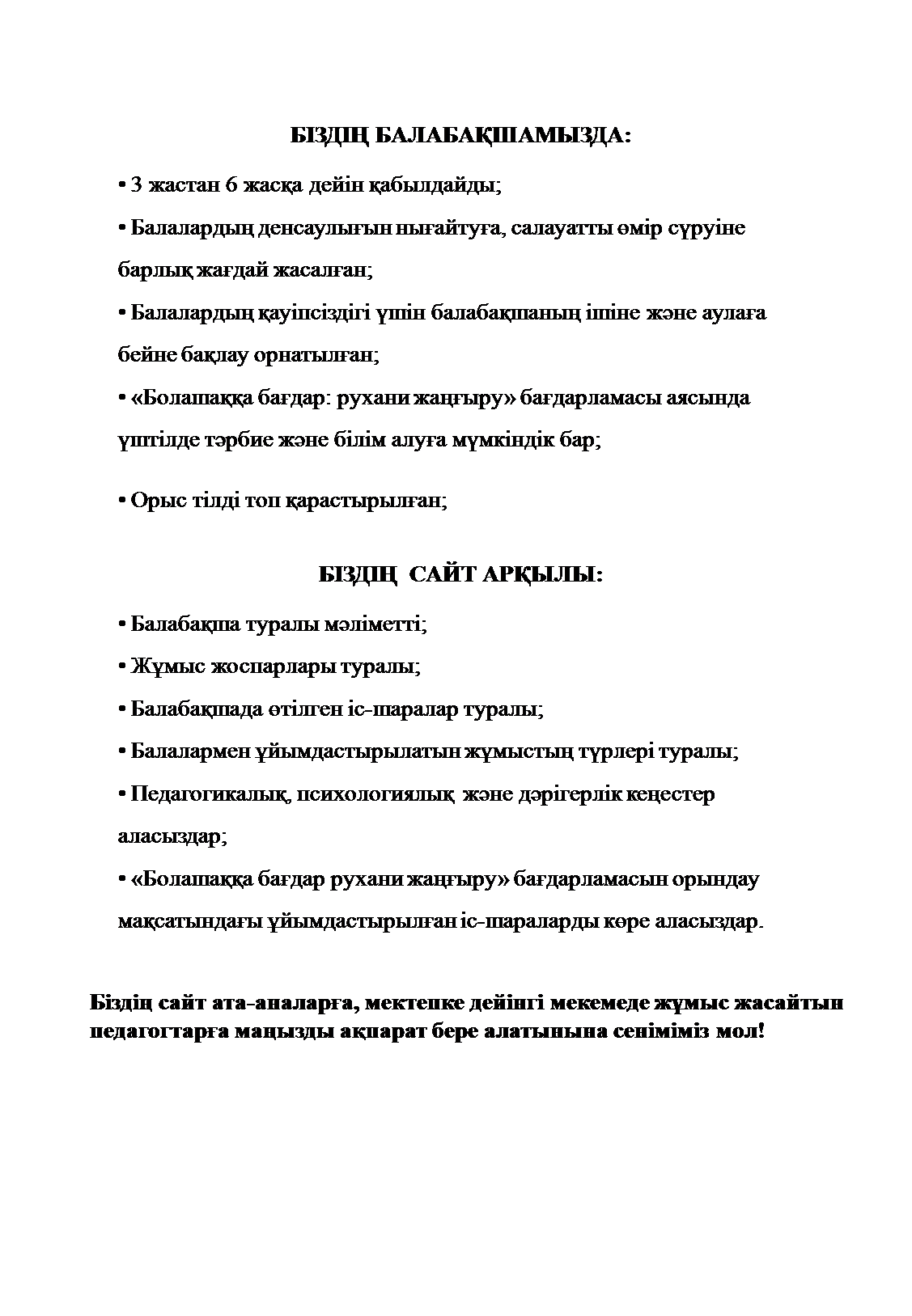 БІЗДІҢ БАЛАБАҚШАМЫЗДА:

• 3 жастан 6 жасқа дейін қабылдайды;

• Балалардың денсаулығын нығайтуға, салауатты өмір сүруіне барлық жағдай жасалған;

• Балалардың қауіпсіздігі үшін балабақшаның ішіне және аулаға бейне бақлау орнатылған;

• «Болашаққа бағдар: рухани жаңғыру» бағдарламасы аясында үштілде тәрбие және білім алуға мүмкіндік бар;

• Орыс тілді топ қарастырылған;

БІЗДІҢ САЙТ АРҚЫЛЫ:

• Балабақша туралы мәліметті;

• Жұмыс жоспарлары туралы;

• Балабақшада өтілген іс-шаралар туралы;

• Балалармен ұйымдастырылатын жұмыстың түрлері туралы;

• Педагогикалық, психологиялық және дәрігерлік кеңестер аласыздар;

• «Болашаққа бағдар рухани жаңғыру» бағдарламасын орындау мақсатындағы ұйымдастырылған іс-шараларды көре аласыздар.

Біздің сайт ата-аналарға, мектепке дейінгі мекемеде жұмыс жасайтын педагогтарға маңызды ақпарат бере алатынына сеніміміз мол!